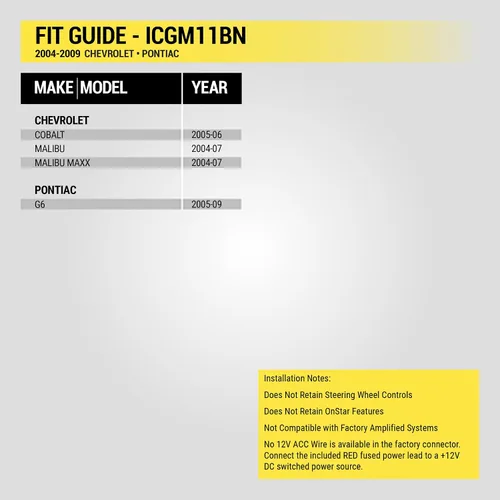 FIT GUIDE - ICGM11BN
2004-2009 CHEVROLET • PONTIAC

| MAKE \| MODEL | YEAR |
|---|---|
| **CHEVROLET** | |
| COBALT | 2005-06 |
| MALIBU | 2004-07 |
| MALIBU MAXX | 2004-07 |
| **PONTIAC** | |
| G6 | 2005-09 |

Installation Notes:

Does Not Retain Steering Wheel Controls

Does Not Retain OnStar Features

Not Compatible with Factory Amplified Systems

No 12V ACC Wire is available in the factory connector. Connect the included RED fused power lead to a +12V DC switched power source.